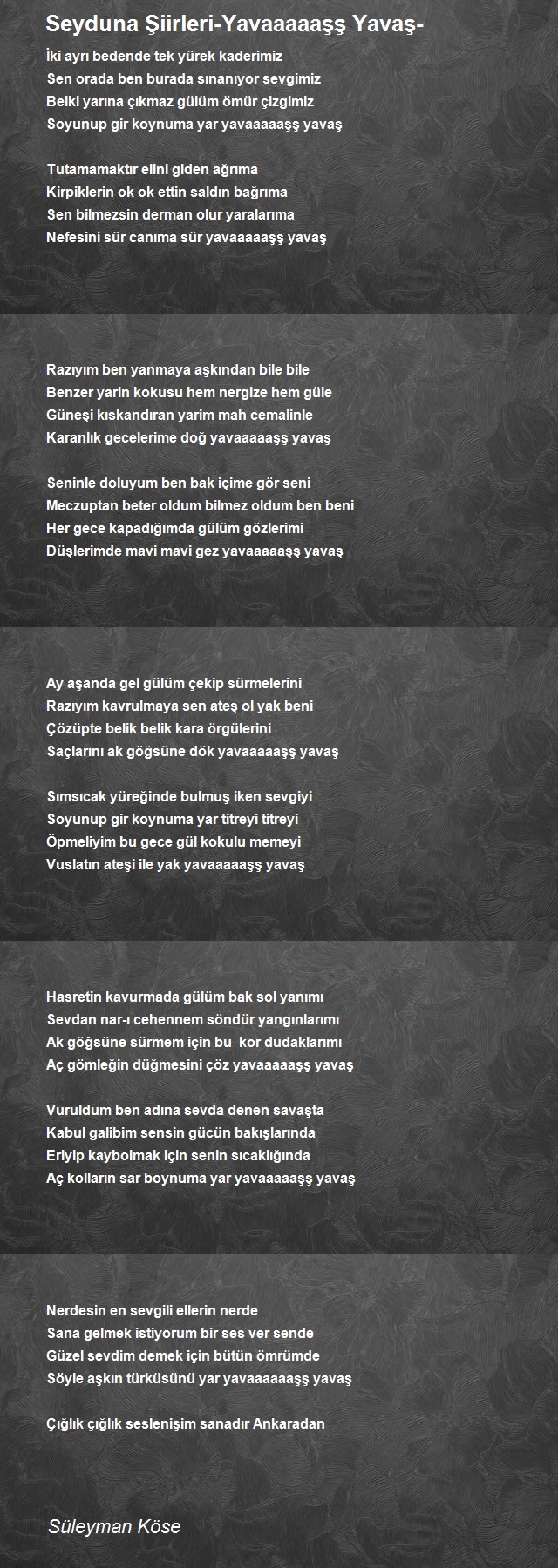 Seyduna Şiirleri-Yavaaaaaşş Yavaş-

İki ayrı bedende tek yürek kaderimiz
Sen orada ben burada sınanıyor sevgimiz
Belki yarına çıkmaz gülüm ömür çizgimiz
Soyunup gir koynuma yar yavaaaaaşş yavaş

Tutamamaktır elini giden ağrıma
Kirpiklerin ok ok ettin saldın bağrıma
Sen bilmezsin derman olur yaralarıma
Nefesini sür canıma sür yavaaaaaşş yavaş

Razıyım ben yanmaya aşkından bile bile
Benzer yarin kokusu hem nergize hem güle
Güneşi kıskandıran yarim mah cemalinle
Karanlık gecelerime doğ yavaaaaaşş yavaş

Seninle doluyum ben bak içime gör seni
Meczuptan beter oldum bilmez oldum ben beni
Her gece kapadığımda gülüm gözlerimi
Düşlerimde mavi mavi gez yavaaaaaşş yavaş

Ay aşanda gel gülüm çekip sürmelerini
Razıyım kavrulmaya sen ateş ol yak beni
Çözüpte belik belik kara örgülerini
Saçlarını ak göğsüne dök yavaaaaaşş yavaş

Sımsıcak yüreğinde bulmuş iken sevgiyi
Soyunup gir koynuma yar titreyi titreyi
Öpmeliyim bu gece gül kokulu memeyi
Vuslatın ateşi ile yak yavaaaaaşş yavaş

Hasretin kavurmada gülüm bak sol yanımı
Sevdan nar-ı cehennem söndür yangınlarımı
Ak göğsüne sürmem için bu kor dudaklarımı
Aç gömleğin düğmesini çöz yavaaaaaşş yavaş

Vuruldum ben adına sevda denen savaşta
Kabul galibim sensin gücün bakışlarında
Eriyip kaybolmak için senin sıcaklığında
Aç kolların sar boynuma yar yavaaaaaşş yavaş

Nerdesin en sevgili ellerin nerde
Sana gelmek istiyorum bir ses ver sende
Güzel sevdim demek için bütün ömrümde
Söyle aşkın türküsünü yar yavaaaaaaşş yavaş

Çığlık çığlık seslenişim sanadır Ankaradan

Süleyman Köse